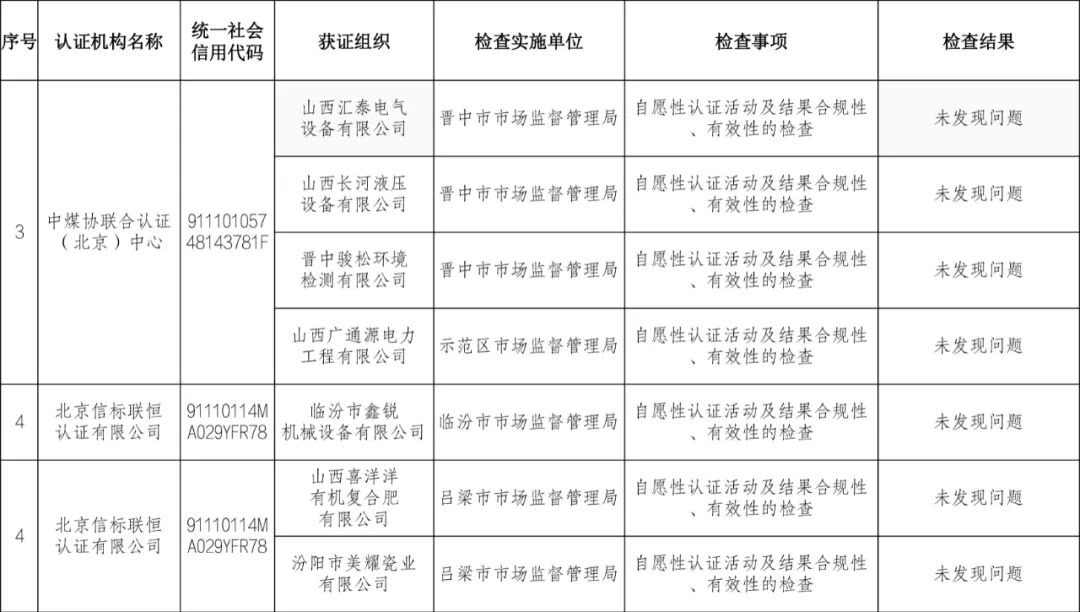 | 序号 | 认证机构名称 | 统一社会信用代码 | 获证组织 | 检查实施单位 | 检查事项 | 检查结果 |
|---|---|---|---|---|---|---|
| 3 | 中煤协联合认证（北京）中心 | 91110105748143781F | 山西汇泰电气设备有限公司 | 晋中市市场监督管理局 | 自愿性认证活动及结果合规性、有效性的检查 | 未发现问题 |
| | | | 山西长河液压设备有限公司 | 晋中市市场监督管理局 | 自愿性认证活动及结果合规性、有效性的检查 | 未发现问题 |
| | | | 晋中骏松环境检测有限公司 | 晋中市市场监督管理局 | 自愿性认证活动及结果合规性、有效性的检查 | 未发现问题 |
| | | | 山西广通源电力工程有限公司 | 示范区市场监督管理局 | 自愿性认证活动及结果合规性、有效性的检查 | 未发现问题 |
| 4 | 北京信标联恒认证有限公司 | 91110114MA029YFR78 | 临汾市鑫锐机械设备有限公司 | 临汾市市场监督管理局 | 自愿性认证活动及结果合规性、有效性的检查 | 未发现问题 |
| 4 | 北京信标联恒认证有限公司 | 91110114MA029YFR78 | 山西喜洋洋有机复合肥有限公司 | 吕梁市市场监督管理局 | 自愿性认证活动及结果合规性、有效性的检查 | 未发现问题 |
| | | | 汾阳市美耀瓷业有限公司 | 吕梁市市场监督管理局 | 自愿性认证活动及结果合规性、有效性的检查 | 未发现问题 |